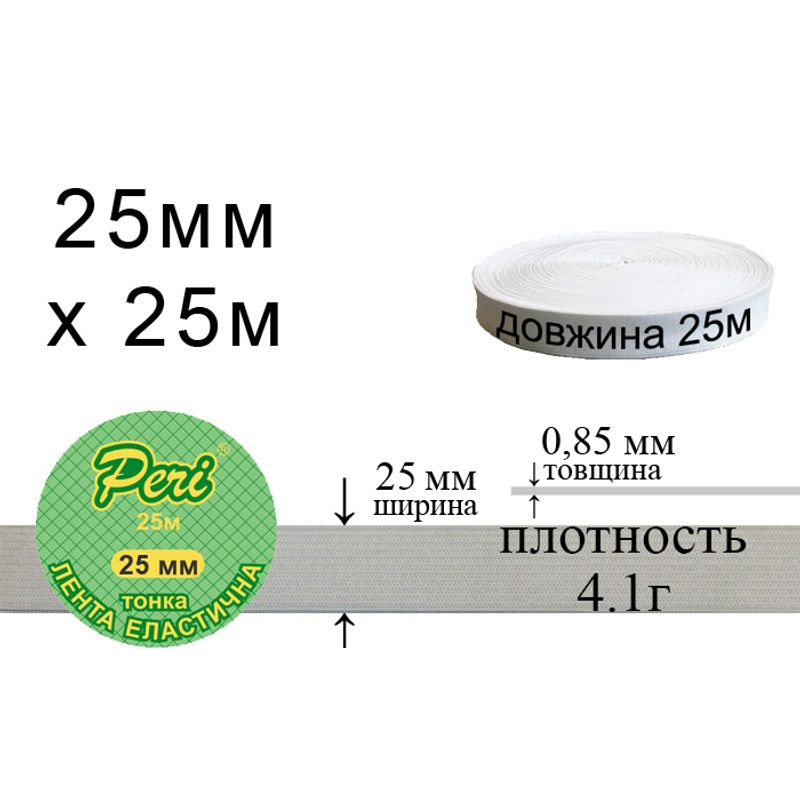 25мм
х 25м

довжина 25м

Peri®
25м
25 мм
тонка
ЛЕНТА ЕЛАСТИЧНА

25 мм
ширина

0,85 мм
товщина

плотность
4.1г